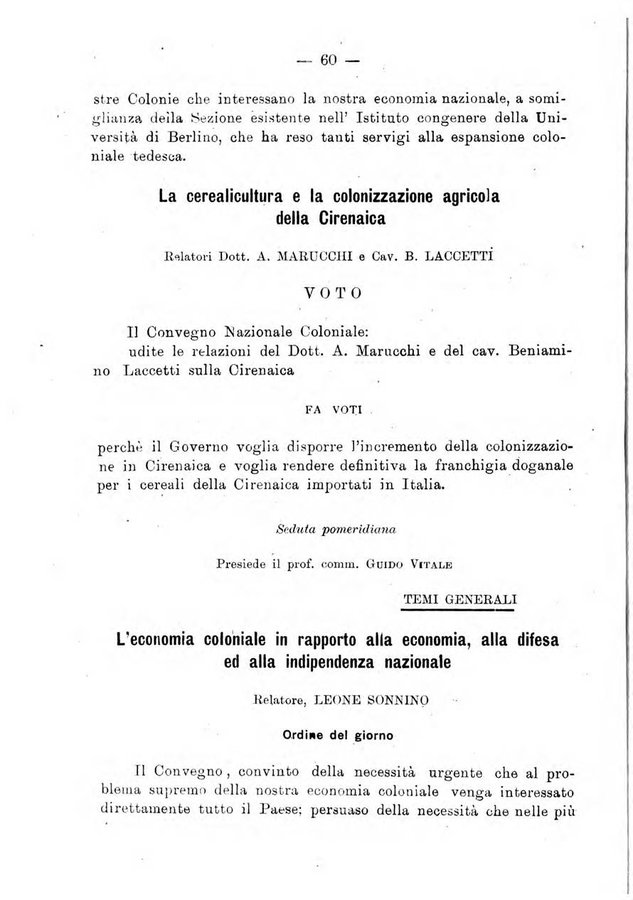 — 60 —

stre Colonie che interessano la nostra economia nazionale, a somiglianza della Sezione esistente nell' Istituto congenere della Università di Berlino, che ha reso tanti servigi alla espansione coloniale tedesca.

La cerealicultura e la colonizzazione agricola della Cirenaica

Relatori Dott. A. MARUCCHI e Cav. B. LACCETTI

VOTO

Il Convegno Nazionale Coloniale:
udite le relazioni del Dott. A. Marucchi e del cav. Beniamino Laccetti sulla Cirenaica

FA VOTI

perchè il Governo voglia disporre l'incremento della colonizzazione in Cirenaica e voglia rendere definitiva la franchigia doganale per i cereali della Cirenaica importati in Italia.

Seduta pomeridiana

Presiede il prof. comm. GUIDO VITALE

TEMI GENERALI

L'economia coloniale in rapporto alla economia, alla difesa ed alla indipendenza nazionale

Relatore, LEONE SONNINO

Ordine del giorno

Il Convegno, convinto della necessità urgente che al problema supremo della nostra economia coloniale venga interessato direttamente tutto il Paese; persuaso della necessità che nelle più